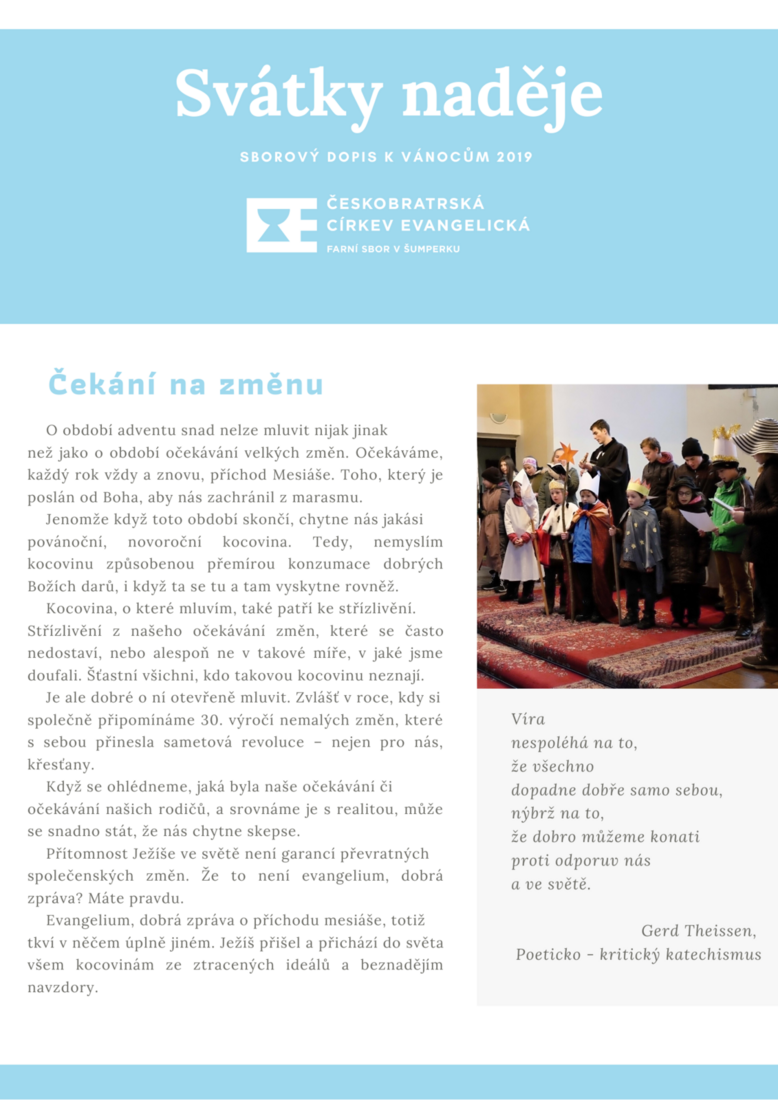 Svátky naděje

SBOROVÝ DOPIS K VÁNOCŮM 2019

ČESKOBRATRSKÁ CÍRKEV EVANGELICKÁ
FARNÍ SBOR V ŠUMPERKU

Čekání na změnu

O období adventu snad nelze mluvit nijak jinak než jako o období očekávání velkých změn. Očekáváme, každý rok vždy a znovu, příchod Mesiáše. Toho, který je poslán od Boha, aby nás zachránil z marasmu.

Jenomže když toto období skončí, chytne nás jakási povánoční, novoroční kocovina. Tedy, nemyslím kocovinu způsobenou přemírou konzumace dobrých Božích darů, i když ta se tu a tam vyskytne rovněž.

Kocovina, o které mluvím, také patří ke střízlivění. Střízlivění z našeho očekávání změn, které se často nedostaví, nebo alespoň ne v takové míře, v jaké jsme doufali. Šťastní všichni, kdo takovou kocovinu neznají.

Je ale dobré o ní otevřeně mluvit. Zvlášť v roce, kdy si společně připomínáme 30. výročí nemalých změn, které s sebou přinesla sametová revoluce – nejen pro nás, křesťany.

Když se ohlédneme, jaká byla naše očekávání či očekávání našich rodičů, a srovnáme je s realitou, může se snadno stát, že nás chytne skepse.

Přítomnost Ježíše ve světě není garancí převratných společenských změn. Že to není evangelium, dobrá zpráva? Máte pravdu.

Evangelium, dobrá zpráva o příchodu mesiáše, totiž tkví v něčem úplně jiném. Ježíš přišel a přichází do světa všem kocovinám ze ztracených ideálů a beznadějím navzdory.

Víra
nespoléhá na to,
že všechno
dopadne dobře samo sebou,
nýbrž na to,
že dobro můžeme konati
proti odporuv nás
a ve světě.

Gerd Theissen,
Poeticko – kritický katechismus